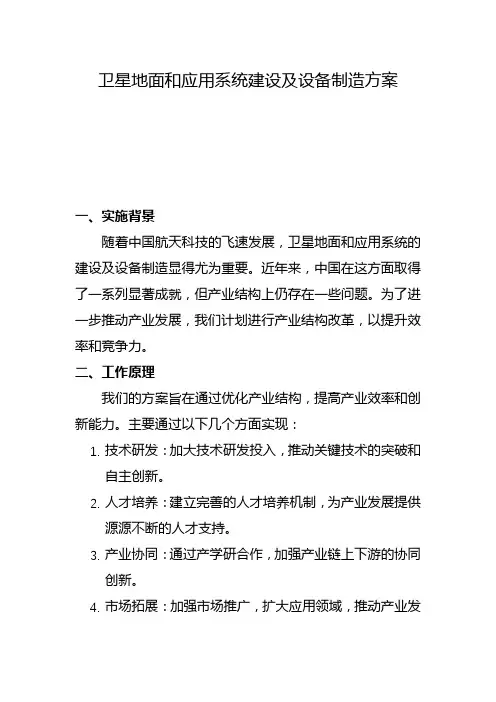 卫星地面和应用系统建设及设备制造方案

一、实施背景

随着中国航天科技的飞速发展，卫星地面和应用系统的建设及设备制造显得尤为重要。近年来，中国在这方面取得了一系列显著成就，但产业结构上仍存在一些问题。为了进一步推动产业发展，我们计划进行产业结构改革，以提升效率和竞争力。

二、工作原理

我们的方案旨在通过优化产业结构，提高产业效率和创新能力。主要通过以下几个方面实现：

1. 技术研发：加大技术研发投入，推动关键技术的突破和自主创新。
2. 人才培养：建立完善的人才培养机制，为产业发展提供源源不断的人才支持。
3. 产业协同：通过产学研合作，加强产业链上下游的协同创新。
4. 市场拓展：加强市场推广，扩大应用领域，推动产业发